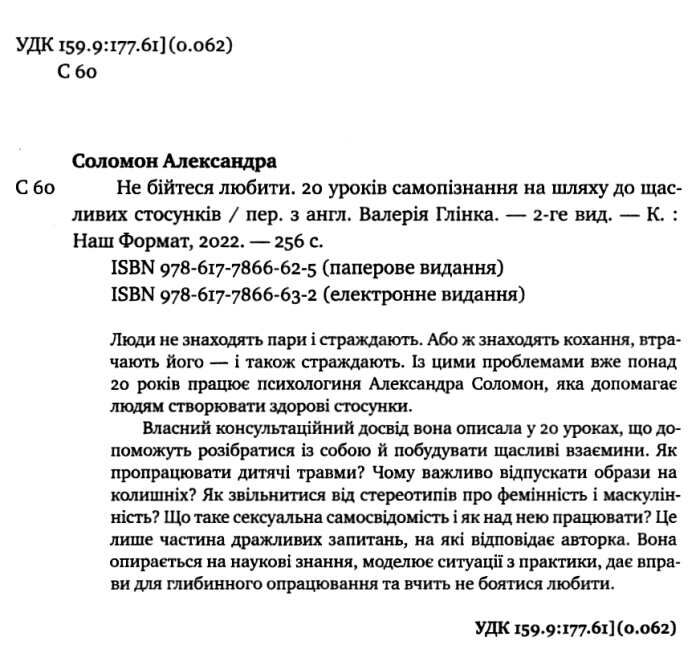 УДК 159.9:177.61](0.062)
С 60

Соломон Александра
С 60 Не бійтеся любити. 20 уроків самопізнання на шляху до щасливих стосунків / пер. з англ. Валерія Глінка. — 2-ге вид. — К. : Наш Формат, 2022. — 256 с.
ISBN 978-617-7866-62-5 (паперове видання)
ISBN 978-617-7866-63-2 (електронне видання)

Люди не знаходять пари і страждають. Або ж знаходять кохання, втрачають його — і також страждають. Із цими проблемами вже понад 20 років працює психологиня Александра Соломон, яка допомагає людям створювати здорові стосунки.

Власний консультаційний досвід вона описала у 20 уроках, що допоможуть розібратися із собою й побудувати щасливі взаємини. Як пропрацювати дитячі травми? Чому важливо відпускати образи на колишніх? Як звільнитися від стереотипів про фемінність і маскулінність? Що таке сексуальна самосвідомість і як над нею працювати? Це лише частина дражливих запитань, на які відповідає авторка. Вона опирається на наукові знання, моделює ситуації з практики, дає вправи для глибинного опрацювання та вчить не боятися любити.

УДК 159.9:177.61](0.062)